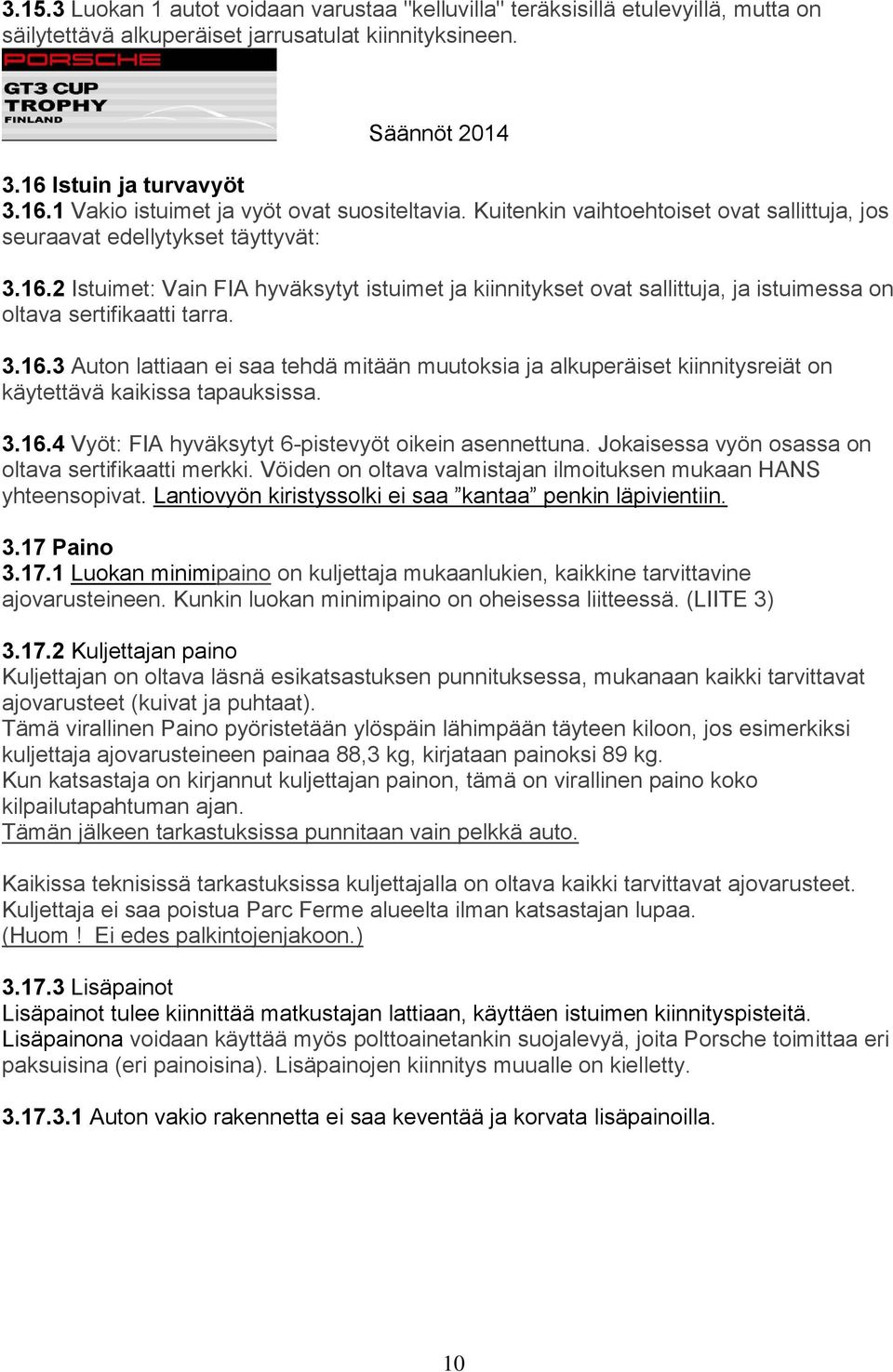 3.15.3 Luokan 1 autot voidaan varustaa "kelluvilla" teräksisillä etulevyillä, mutta on säilytettävä alkuperäiset jarrusatulat kiinnityksineen.

PORSCHE
GT3 CUP
TROPHY
FINLAND

Säännöt 2014

3.16 Istuin ja turvavyöt
3.16.1 Vakio istuimet ja vyöt ovat suositeltavia. Kuitenkin vaihtoehtoiset ovat sallittuja, jos seuraavat edellytykset täyttyvät:

3.16.2 Istuimet: Vain FIA hyväksytyt istuimet ja kiinnitykset ovat sallittuja, ja istuimessa on oltava sertifikaatti tarra.

3.16.3 Auton lattiaan ei saa tehdä mitään muutoksia ja alkuperäiset kiinnitysreiät on käytettävä kaikissa tapauksissa.

3.16.4 Vyöt: FIA hyväksytyt 6-pistevyöt oikein asennettuna. Jokaisessa vyön osassa on oltava sertifikaatti merkki. Vöiden on oltava valmistajan ilmoituksen mukaan HANS yhteensopivat. Lantiovyön kiristyssolki ei saa ”kantaa” penkin läpivientiin.

3.17 Paino
3.17.1 Luokan minimipaino on kuljettaja mukaanlukien, kaikkine tarvittavine ajovarusteineen. Kunkin luokan minimipaino on oheisessa liitteessä. (LIITE 3)

3.17.2 Kuljettajan paino
Kuljettajan on oltava läsnä esikatsastuksen punnituksessa, mukanaan kaikki tarvittavat ajovarusteet (kuivat ja puhtaat).
Tämä virallinen Paino pyöristetään ylöspäin lähimpään täyteen kiloon, jos esimerkiksi kuljettaja ajovarusteineen painaa 88,3 kg, kirjataan painoksi 89 kg.
Kun katsastaja on kirjannut kuljettajan painon, tämä on virallinen paino koko kilpailutapahtuman ajan.
Tämän jälkeen tarkastuksissa punnitaan vain pelkkä auto.

Kaikissa teknisissä tarkastuksissa kuljettajalla on oltava kaikki tarvittavat ajovarusteet. Kuljettaja ei saa poistua Parc Ferme alueelta ilman katsastajan lupaa.
(Huom ! Ei edes palkintojenjakoon.)

3.17.3 Lisäpainot
Lisäpainot tulee kiinnittää matkustajan lattiaan, käyttäen istuimen kiinnityspisteitä.
Lisäpainona voidaan käyttää myös polttoainetankin suojalevyä, joita Porsche toimittaa eri paksuisina (eri painoisina). Lisäpainojen kiinnitys muualle on kielletty.

3.17.3.1 Auton vakio rakennetta ei saa keventää ja korvata lisäpainoilla.

10